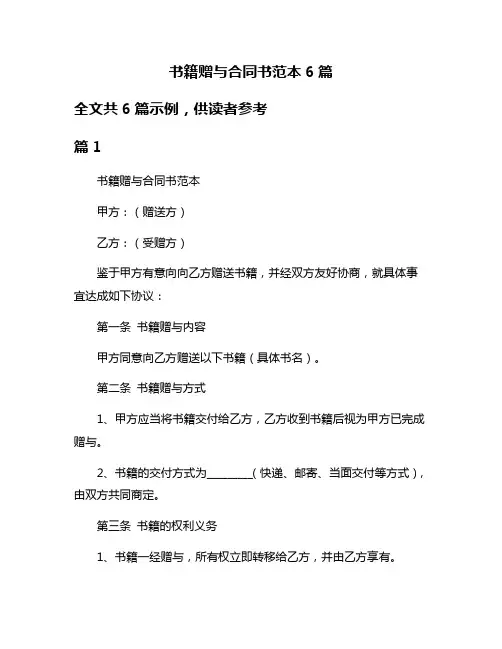 书籍赠与合同书范本 6 篇

全文共 6 篇示例，供读者参考

篇 1

书籍赠与合同书范本

甲方：（赠送方）

乙方：（受赠方）

鉴于甲方有意向向乙方赠送书籍，并经双方友好协商，就具体事宜达成如下协议：

第一条 书籍赠与内容

甲方同意向乙方赠送以下书籍（具体书名）。

第二条 书籍赠与方式

1、甲方应当将书籍交付给乙方，乙方收到书籍后视为甲方已完成赠与。

2、书籍的交付方式为________（快递、邮寄、当面交付等方式），由双方共同商定。

第三条 书籍的权利义务

1、书籍一经赠与，所有权立即转移给乙方，并由乙方享有。